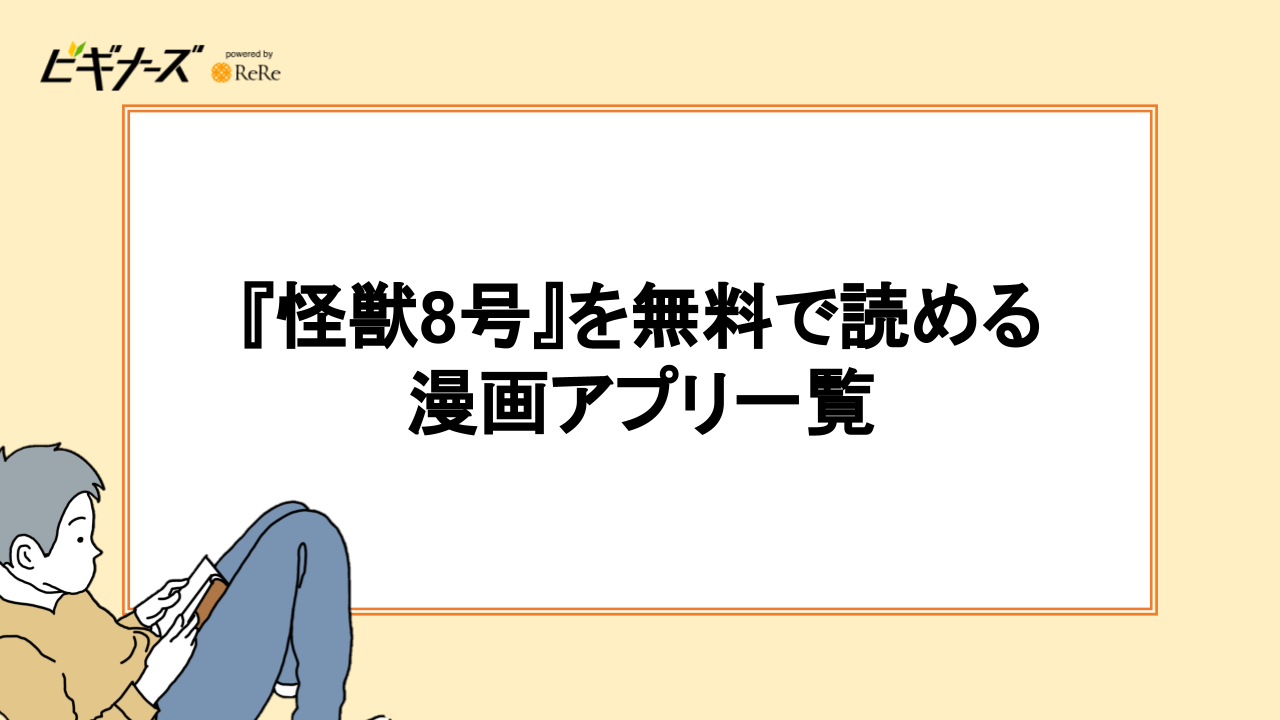 ビギナーズ powered by ReRe

『怪獣8号』を無料で読める漫画アプリ一覧